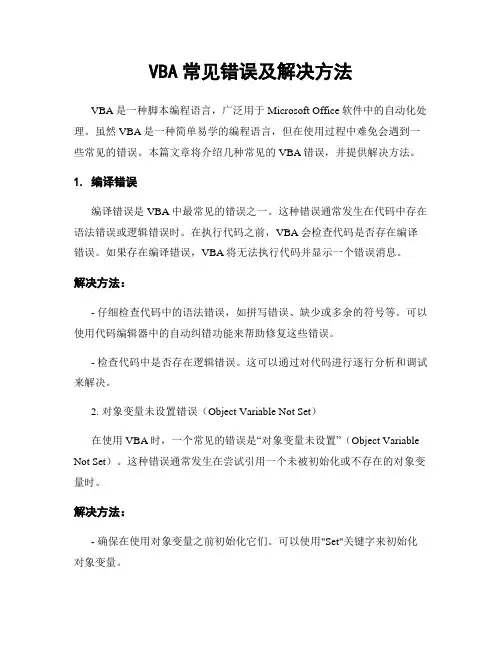 VBA 常见错误及解决方法

VBA 是一种脚本编程语言，广泛用于 Microsoft Office 软件中的自动化处理。虽然 VBA 是一种简单易学的编程语言，但在使用过程中难免会遇到一些常见的错误。本篇文章将介绍几种常见的 VBA 错误，并提供解决方法。

1. 编译错误

编译错误是 VBA 中最常见的错误之一。这种错误通常发生在代码中存在语法错误或逻辑错误时。在执行代码之前，VBA 会检查代码是否存在编译错误。如果存在编译错误，VBA 将无法执行代码并显示一个错误消息。

解决方法：

- 仔细检查代码中的语法错误，如拼写错误、缺少或多余的符号等。可以使用代码编辑器中的自动纠错功能来帮助修复这些错误。

- 检查代码中是否存在逻辑错误。这可以通过对代码进行逐行分析和调试来解决。

2. 对象变量未设置错误（Object Variable Not Set）

在使用 VBA 时，一个常见的错误是“对象变量未设置”（Object Variable Not Set）。这种错误通常发生在尝试引用一个未被初始化或不存在的对象变量时。

解决方法：

- 确保在使用对象变量之前初始化它们。可以使用"Set"关键字来初始化对象变量。